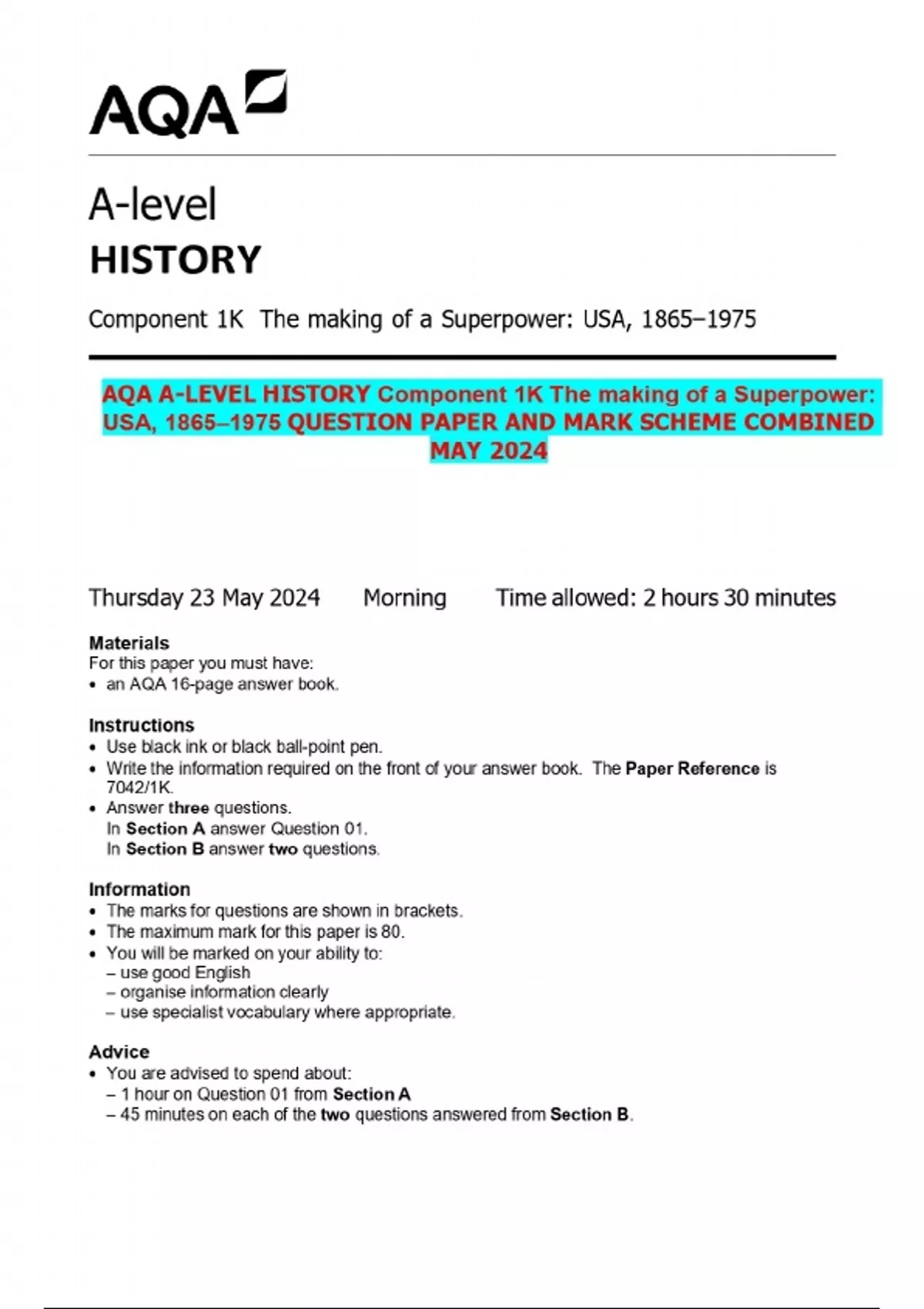 AQA

A-level
HISTORY

Component 1K The making of a Superpower: USA, 1865–1975

AQA A-LEVEL HISTORY Component 1K The making of a Superpower: USA, 1865–1975 QUESTION PAPER AND MARK SCHEME COMBINED MAY 2024

Thursday 23 May 2024 Morning Time allowed: 2 hours 30 minutes

Materials
For this paper you must have:
• an AQA 16-page answer book.

Instructions
• Use black ink or black ball-point pen.
• Write the information required on the front of your answer book. The Paper Reference is 7042/1K.
• Answer three questions.
In Section A answer Question 01.
In Section B answer two questions.

Information
• The marks for questions are shown in brackets.
• The maximum mark for this paper is 80.
• You will be marked on your ability to:
– use good English
– organise information clearly
– use specialist vocabulary where appropriate.

Advice
• You are advised to spend about:
– 1 hour on Question 01 from Section A
– 45 minutes on each of the two questions answered from Section B.